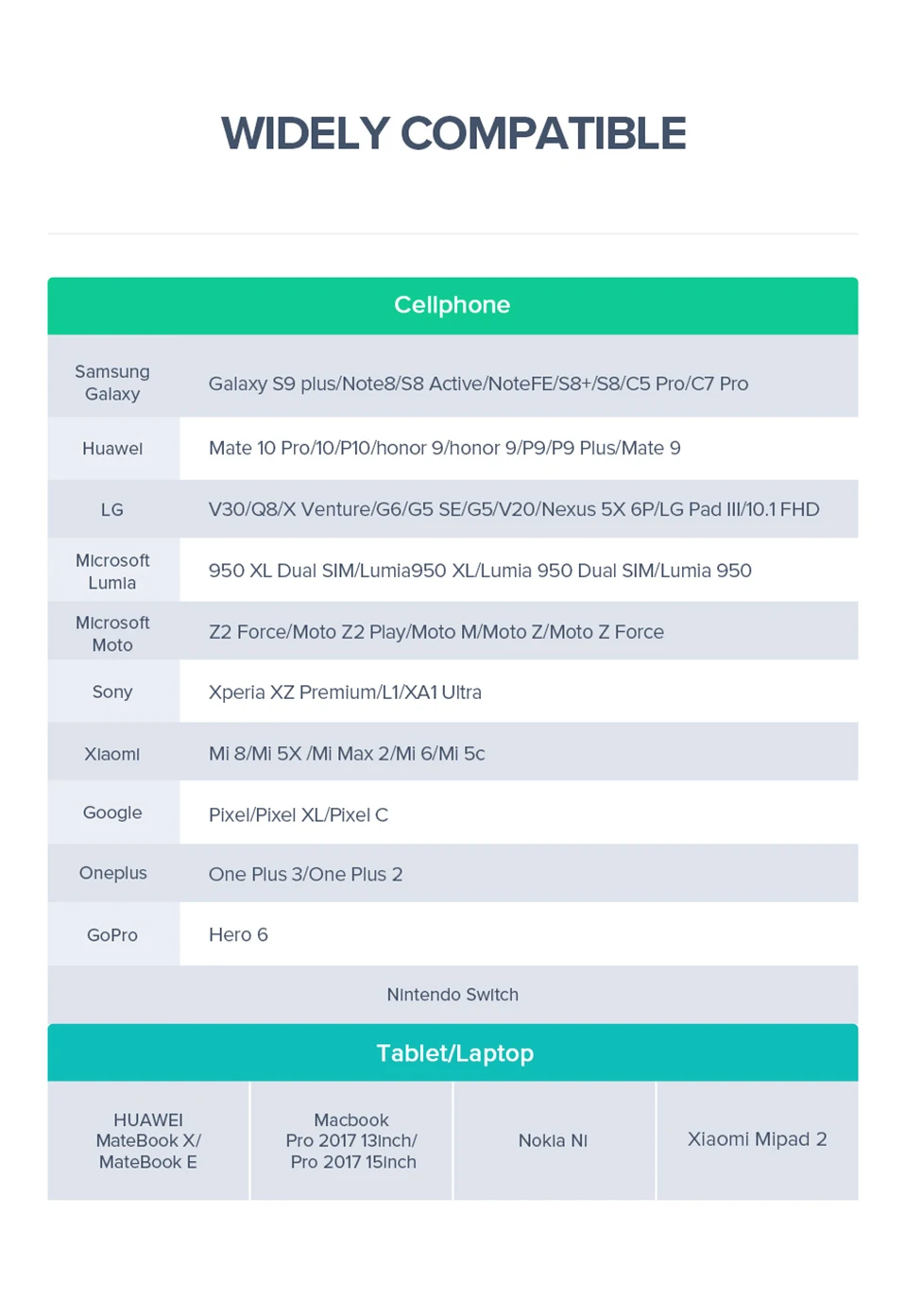 WIDELY COMPATIBLE

| Cellphone | |
|---|---|
| Samsung Galaxy | Galaxy S9 plus/Note8/S8 Active/NoteFE/S8+/S8/C5 Pro/C7 Pro |
| Huawei | Mate 10 Pro/10/P10/honor 9/honor 9/P9/P9 Plus/Mate 9 |
| LG | V30/Q8/X Venture/G6/G5 SE/G5/V20/Nexus 5X 6P/LG Pad III/10.1 FHD |
| Microsoft Lumia | 950 XL Dual SIM/Lumia950 XL/Lumia 950 Dual SIM/Lumia 950 |
| Microsoft Moto | Z2 Force/Moto Z2 Play/Moto M/Moto Z/Moto Z Force |
| Sony | Xperia XZ Premium/L1/XA1 Ultra |
| Xiaomi | Mi 8/Mi 5X /Mi Max 2/Mi 6/Mi 5c |
| Google | Pixel/Pixel XL/Pixel C |
| Oneplus | One Plus 3/One Plus 2 |
| GoPro | Hero 6 |
| Nintendo Switch | |

| Tablet/Laptop | | | |
|---|---|---|---|
| HUAWEI MateBook X/ MateBook E | Macbook Pro 2017 13inch/ Pro 2017 15inch | Nokia NI | Xiaomi Mipad 2 |